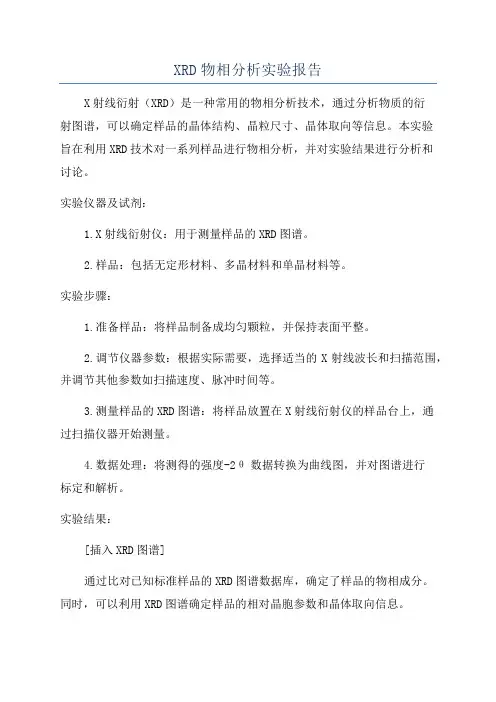 XRD 物相分析实验报告

X 射线衍射（XRD）是一种常用的物相分析技术，通过分析物质的衍射图谱，可以确定样品的晶体结构、晶粒尺寸、晶体取向等信息。本实验旨在利用 XRD 技术对一系列样品进行物相分析，并对实验结果进行分析和讨论。

实验仪器及试剂：

1.X 射线衍射仪：用于测量样品的 XRD 图谱。

2.样品：包括无定形材料、多晶材料和单晶材料等。

实验步骤：

1.准备样品：将样品制备成均匀颗粒，并保持表面平整。

2.调节仪器参数：根据实际需要，选择适当的 X 射线波长和扫描范围，并调节其他参数如扫描速度、脉冲时间等。

3.测量样品的 XRD 图谱：将样品放置在 X 射线衍射仪的样品台上，通过扫描仪器开始测量。

4.数据处理：将测得的强度-2θ 数据转换为曲线图，并对图谱进行标定和解析。

实验结果：

[插入 XRD 图谱]

通过比对已知标准样品的 XRD 图谱数据库，确定了样品的物相成分。同时，可以利用 XRD 图谱确定样品的相对晶胞参数和晶体取向信息。